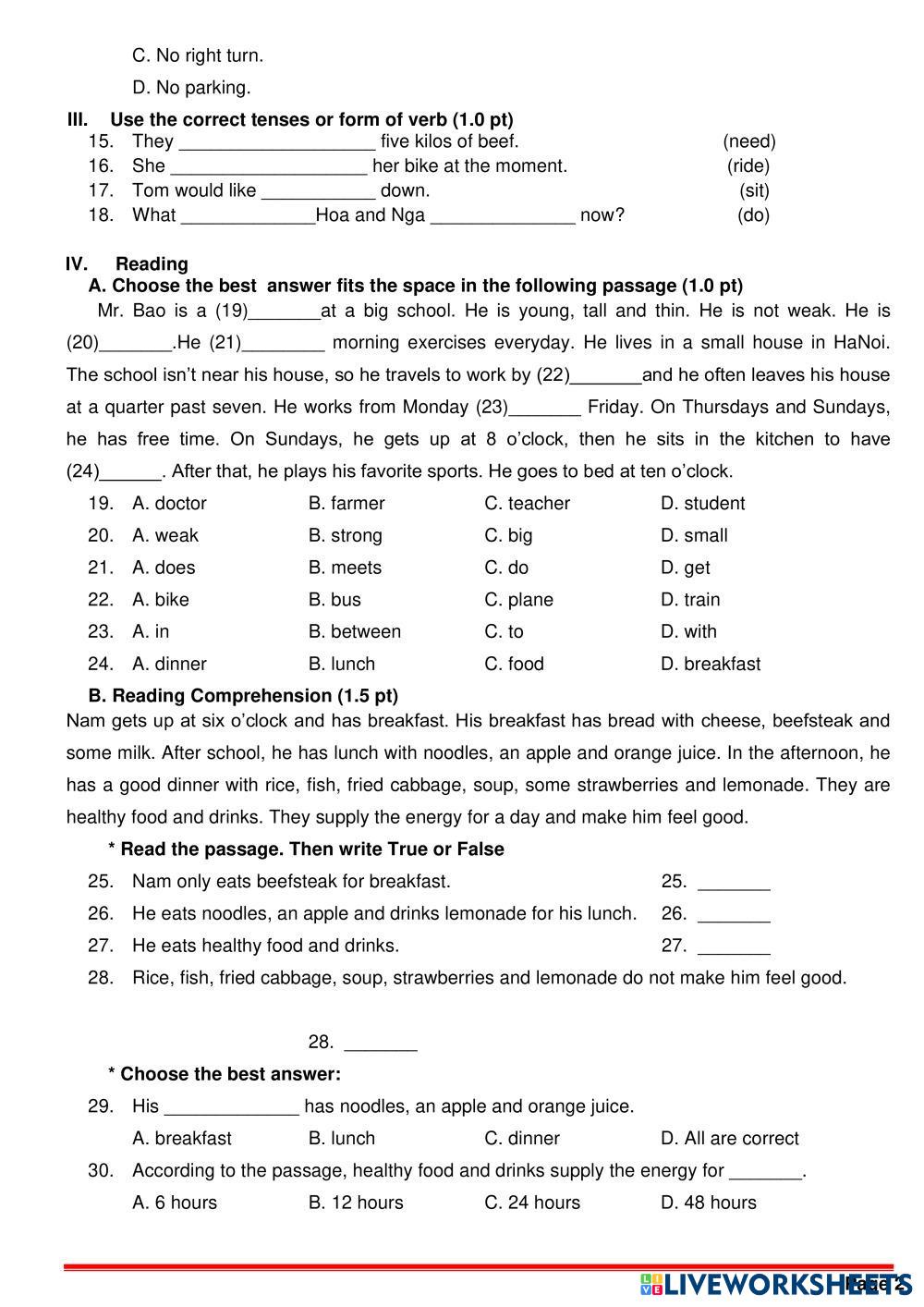 C. No right turn.

D. No parking.

III. Use the correct tenses or form of verb (1.0 pt)

15. They ___________________ five kilos of beef. (need)
16. She ___________________ her bike at the moment. (ride)
17. Tom would like ___________ down. (sit)
18. What _____________Hoa and Nga ______________ now? (do)

IV. Reading

A. Choose the best answer fits the space in the following passage (1.0 pt)

Mr. Bao is a (19)_______at a big school. He is young, tall and thin. He is not weak. He is (20)_______.He (21)________ morning exercises everyday. He lives in a small house in HaNoi. The school isn't near his house, so he travels to work by (22)_______and he often leaves his house at a quarter past seven. He works from Monday (23)_______ Friday. On Thursdays and Sundays, he has free time. On Sundays, he gets up at 8 o'clock, then he sits in the kitchen to have (24)______. After that, he plays his favorite sports. He goes to bed at ten o'clock.

19. A. doctor B. farmer C. teacher D. student
20. A. weak B. strong C. big D. small
21. A. does B. meets C. do D. get
22. A. bike B. bus C. plane D. train
23. A. in B. between C. to D. with
24. A. dinner B. lunch C. food D. breakfast

B. Reading Comprehension (1.5 pt)

Nam gets up at six o'clock and has breakfast. His breakfast has bread with cheese, beefsteak and some milk. After school, he has lunch with noodles, an apple and orange juice. In the afternoon, he has a good dinner with rice, fish, fried cabbage, soup, some strawberries and lemonade. They are healthy food and drinks. They supply the energy for a day and make him feel good.

* Read the passage. Then write True or False

25. Nam only eats beefsteak for breakfast. 25. _______
26. He eats noodles, an apple and drinks lemonade for his lunch. 26. _______
27. He eats healthy food and drinks. 27. _______
28. Rice, fish, fried cabbage, soup, strawberries and lemonade do not make him feel good.

28. _______

* Choose the best answer:

29. His _____________ has noodles, an apple and orange juice.
A. breakfast B. lunch C. dinner D. All are correct
30. According to the passage, healthy food and drinks supply the energy for _______.
A. 6 hours B. 12 hours C. 24 hours D. 48 hours

LIVEWORKSHEETS Page 2